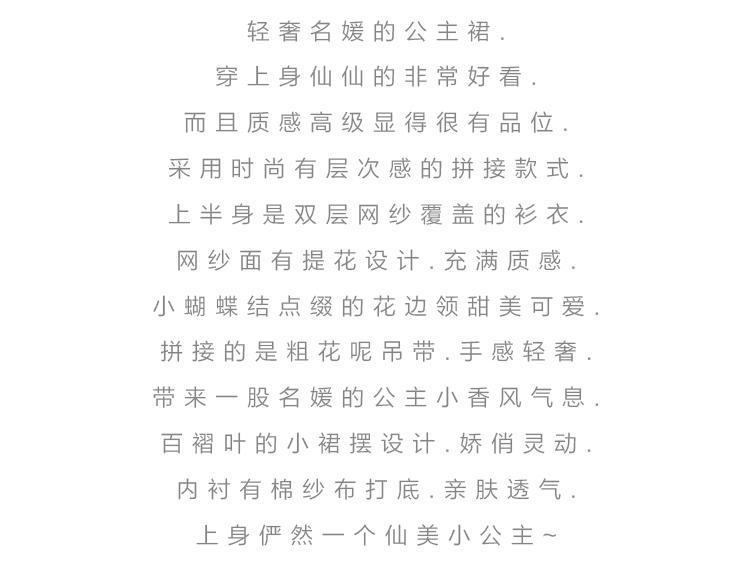 轻奢名媛的公主裙.
穿上身仙仙的非常好看.
而且质感高级显得很有品位.
采用时尚有层次感的拼接款式.
上半身是双层网纱覆盖的衫衣.
网纱面有提花设计.充满质感.
小蝴蝶结点缀的花边领甜美可爱.
拼接的是粗花呢吊带.手感轻奢.
带来一股名媛的公主小香风气息.
百褶叶的小裙摆设计.娇俏灵动.
内衬有棉纱布打底.亲肤透气.
上身俨然一个仙美小公主~